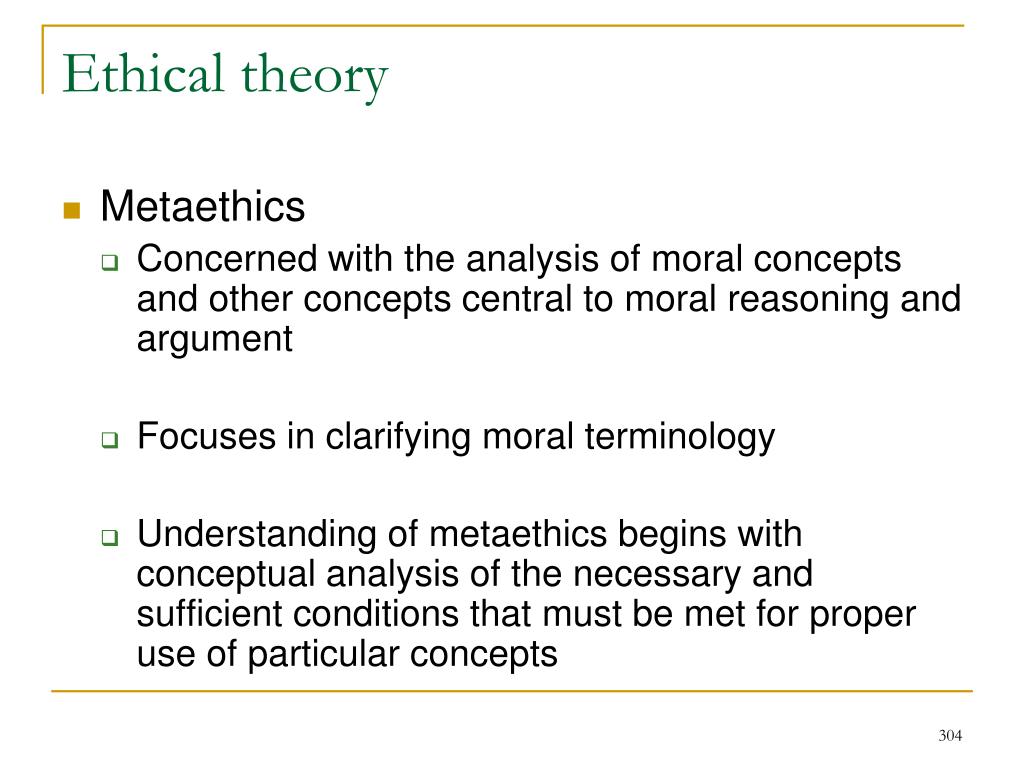 Ethical theory

Metaethics

Concerned with the analysis of moral concepts and other concepts central to moral reasoning and argument

Focuses in clarifying moral terminology

Understanding of metaethics begins with conceptual analysis of the necessary and sufficient conditions that must be met for proper use of particular concepts

304